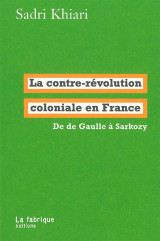 Sadri Khiari

La contre-révolution coloniale en France

De de Gaulle à Sarkozy

La fabrique
éditions